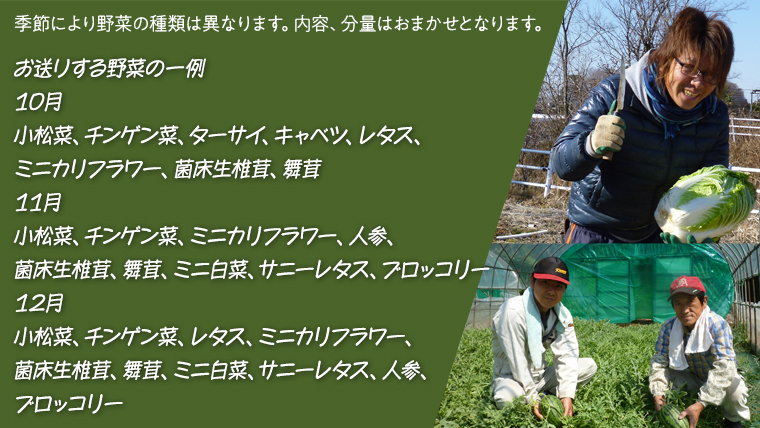 季節により野菜の種類は異なります。内容、分量はおまかせとなります。

お送りする野菜の一例
10月
小松菜、チンゲン菜、ターサイ、キャベツ、レタス、ミニカリフラワー、菌床生椎茸、舞茸
11月
小松菜、チンゲン菜、ミニカリフラワー、人参、菌床生椎茸、舞茸、ミニ白菜、サニーレタス、ブロッコリー
12月
小松菜、チンゲン菜、レタス、ミニカリフラワー、菌床生椎茸、舞茸、ミニ白菜、サニーレタス、人参、ブロッコリー